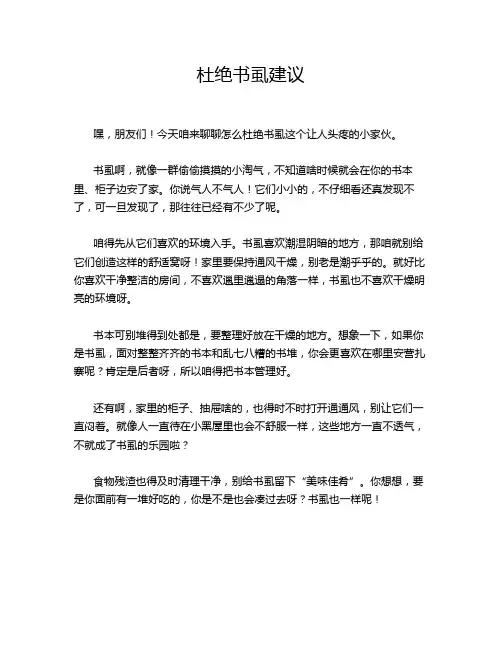 杜绝书虱建议

嘿，朋友们！今天咱来聊聊怎么杜绝书虱这个让人头疼的小家伙。

书虱啊，就像一群偷偷摸摸的小淘气，不知道啥时候就会在你的书本里、柜子边安了家。你说气人不气人！它们小小的，不仔细看还真发现不了，可一旦发现了，那往往已经有不少了呢。

咱得先从它们喜欢的环境入手。书虱喜欢潮湿阴暗的地方，那咱就别给它们创造这样的舒适窝呀！家里要保持通风干燥，别老是潮乎乎的。就好比你喜欢干净整洁的房间，不喜欢邋里邋遢的角落一样，书虱也不喜欢干燥明亮的环境呀。

书本可别堆得到处都是，要整理好放在干燥的地方。想象一下，如果你是书虱，面对整整齐齐的书本和乱七八糟的书堆，你会更喜欢在哪里安营扎寨呢？肯定是后者呀，所以咱得把书本管理好。

还有啊，家里的柜子、抽屉啥的，也得时不时打开通通风，别让它们一直闷着。就像人一直待在小黑屋里也会不舒服一样，这些地方一直不透气，不就成了书虱的乐园啦？

食物残渣也得及时清理干净，别给书虱留下“美味佳肴”。你想想，要是你面前有一堆好吃的，你是不是也会凑过去呀？书虱也一样呢！